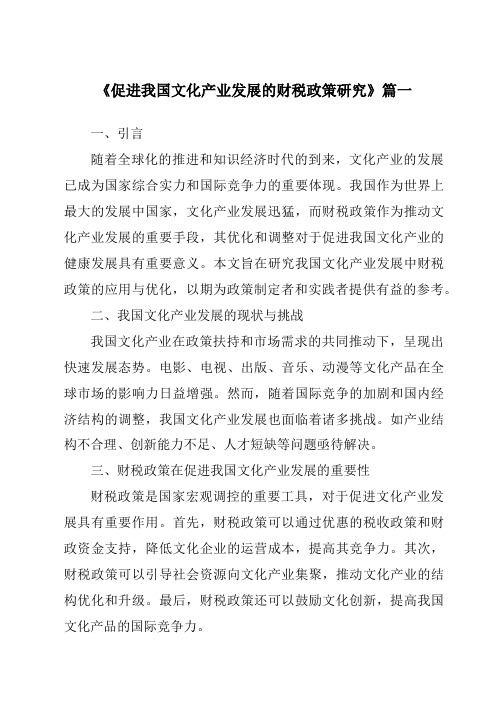 《促进我国文化产业发展的财税政策研究》篇一

一、引言

随着全球化的推进和知识经济时代的到来，文化产业的发展已成为国家综合实力和国际竞争力的重要体现。我国作为世界上最大的发展中国家，文化产业发展迅猛，而财税政策作为推动文化产业发展的重要手段，其优化和调整对于促进我国文化产业的健康发展具有重要意义。本文旨在研究我国文化产业发展中财税政策的应用与优化，以期为政策制定者和实践者提供有益的参考。

二、我国文化产业发展的现状与挑战

我国文化产业在政策扶持和市场需求的共同推动下，呈现出快速发展态势。电影、电视、出版、音乐、动漫等文化产品在全球市场的影响力日益增强。然而，随着国际竞争的加剧和国内经济结构的调整，我国文化产业发展也面临着诸多挑战。如产业结构不合理、创新能力不足、人才短缺等问题亟待解决。

三、财税政策在促进我国文化产业发展的重要性

财税政策是国家宏观调控的重要工具，对于促进文化产业发展具有重要作用。首先，财税政策可以通过优惠的税收政策和财政资金支持，降低文化企业的运营成本，提高其竞争力。其次，财税政策可以引导社会资源向文化产业集聚，推动文化产业的结构优化和升级。最后，财税政策还可以鼓励文化创新，提高我国文化产品的国际竞争力。